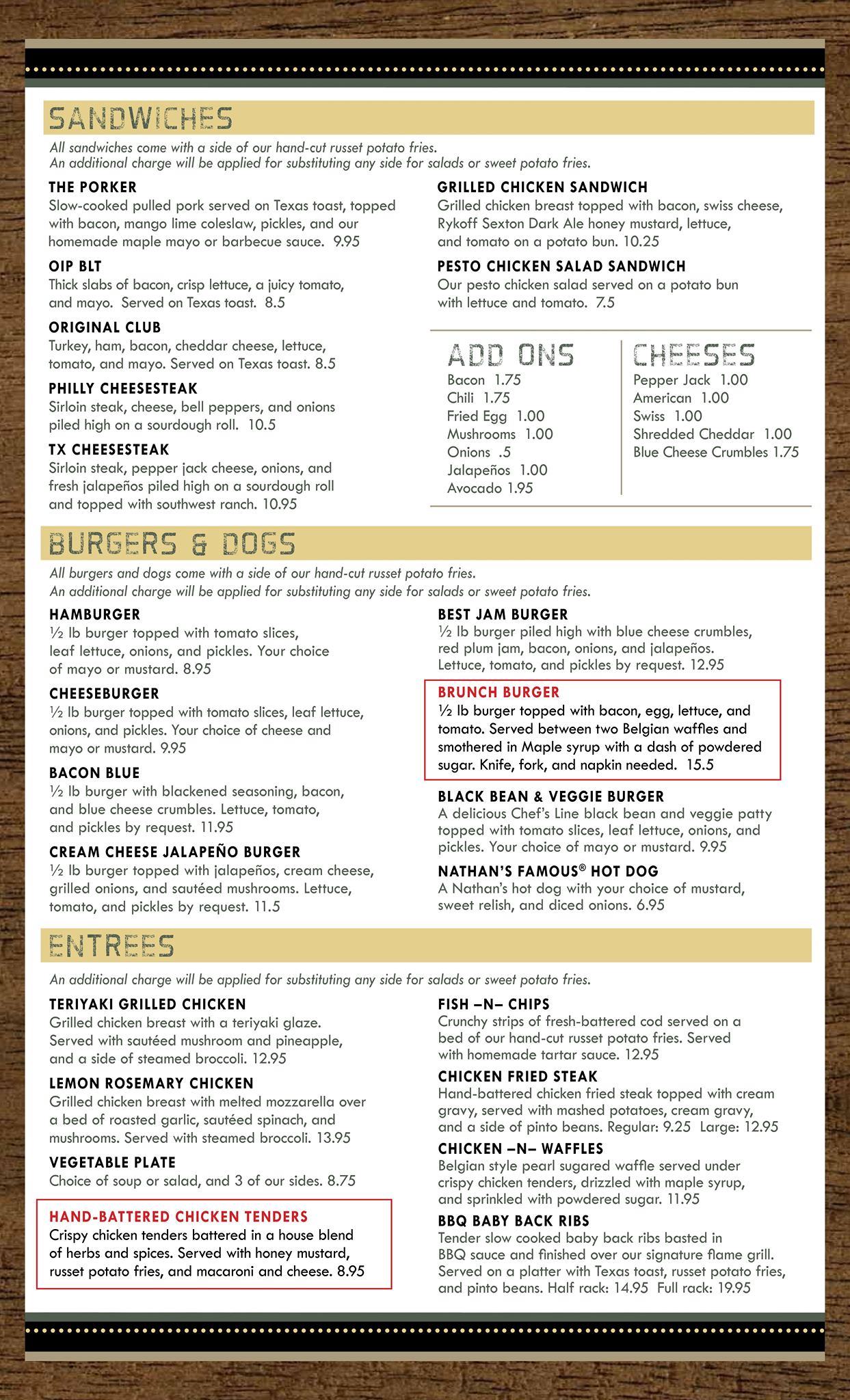 SANDWICHES

All sandwiches come with a side of our hand-cut russet potato fries.
An additional charge will be applied for substituting any side for salads or sweet potato fries.

THE PORKER
Slow-cooked pulled pork served on Texas toast, topped with bacon, mango lime coleslaw, pickles, and our homemade maple mayo or barbecue sauce. 9.95

OIP BLT
Thick slabs of bacon, crisp lettuce, a juicy tomato, and mayo. Served on Texas toast. 8.5

ORIGINAL CLUB
Turkey, ham, bacon, cheddar cheese, lettuce, tomato, and mayo. Served on Texas toast. 8.5

PHILLY CHEESESTEAK
Sirloin steak, cheese, bell peppers, and onions piled high on a sourdough roll. 10.5

TX CHEESESTEAK
Sirloin steak, pepper jack cheese, onions, and fresh jalapeños piled high on a sourdough roll and topped with southwest ranch. 10.95

GRILLED CHICKEN SANDWICH
Grilled chicken breast topped with bacon, swiss cheese, Rykoff Sexton Dark Ale honey mustard, lettuce, and tomato on a potato bun. 10.25

PESTO CHICKEN SALAD SANDWICH
Our pesto chicken salad served on a potato bun with lettuce and tomato. 7.5

ADD ONS
Bacon 1.75
Chili 1.75
Fried Egg 1.00
Mushrooms 1.00
Onions .5
Jalapeños 1.00
Avocado 1.95

CHEESES
Pepper Jack 1.00
American 1.00
Swiss 1.00
Shredded Cheddar 1.00
Blue Cheese Crumbles 1.75

BURGERS & DOGS

All burgers and dogs come with a side of our hand-cut russet potato fries.
An additional charge will be applied for substituting any side for salads or sweet potato fries.

HAMBURGER
½ lb burger topped with tomato slices, leaf lettuce, onions, and pickles. Your choice of mayo or mustard. 8.95

CHEESEBURGER
½ lb burger topped with tomato slices, leaf lettuce, onions, and pickles. Your choice of cheese and mayo or mustard. 9.95

BACON BLUE
½ lb burger with blackened seasoning, bacon, and blue cheese crumbles. Lettuce, tomato, and pickles by request. 11.95

CREAM CHEESE JALAPEÑO BURGER
½ lb burger topped with jalapeños, cream cheese, grilled onions, and sautéed mushrooms. Lettuce, tomato, and pickles by request. 11.5

BEST JAM BURGER
½ lb burger piled high with blue cheese crumbles, red plum jam, bacon, onions, and jalapeños. Lettuce, tomato, and pickles by request. 12.95

BRUNCH BURGER
½ lb burger topped with bacon, egg, lettuce, and tomato. Served between two Belgian waffles and smothered in Maple syrup with a dash of powdered sugar. Knife, fork, and napkin needed. 15.5

BLACK BEAN & VEGGIE BURGER
A delicious Chef's Line black bean and veggie patty topped with tomato slices, leaf lettuce, onions, and pickles. Your choice of mayo or mustard. 9.95

NATHAN'S FAMOUS® HOT DOG
A Nathan's hot dog with your choice of mustard, sweet relish, and diced onions. 6.95

ENTREES

An additional charge will be applied for substituting any side for salads or sweet potato fries.

TERIYAKI GRILLED CHICKEN
Grilled chicken breast with a teriyaki glaze. Served with sautéed mushroom and pineapple, and a side of steamed broccoli. 12.95

LEMON ROSEMARY CHICKEN
Grilled chicken breast with melted mozzarella over a bed of roasted garlic, sautéed spinach, and mushrooms. Served with steamed broccoli. 13.95

VEGETABLE PLATE
Choice of soup or salad, and 3 of our sides. 8.75

HAND-BATTERED CHICKEN TENDERS
Crispy chicken tenders battered in a house blend of herbs and spices. Served with honey mustard, russet potato fries, and macaroni and cheese. 8.95

FISH –N– CHIPS
Crunchy strips of fresh-battered cod served on a bed of our hand-cut russet potato fries. Served with homemade tartar sauce. 12.95

CHICKEN FRIED STEAK
Hand-battered chicken fried steak topped with cream gravy, served with mashed potatoes, cream gravy, and a side of pinto beans. Regular: 9.25 Large: 12.95

CHICKEN –N– WAFFLES
Belgian style pearl sugared waffle served under crispy chicken tenders, drizzled with maple syrup, and sprinkled with powdered sugar. 11.95

BBQ BABY BACK RIBS
Tender slow cooked baby back ribs basted in BBQ sauce and finished over our signature flame grill. Served on a platter with Texas toast, russet potato fries, and pinto beans. Half rack: 14.95 Full rack: 19.95